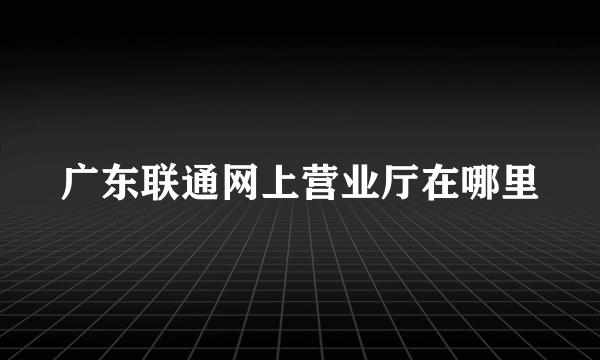 广东联通网上营业厅在哪里